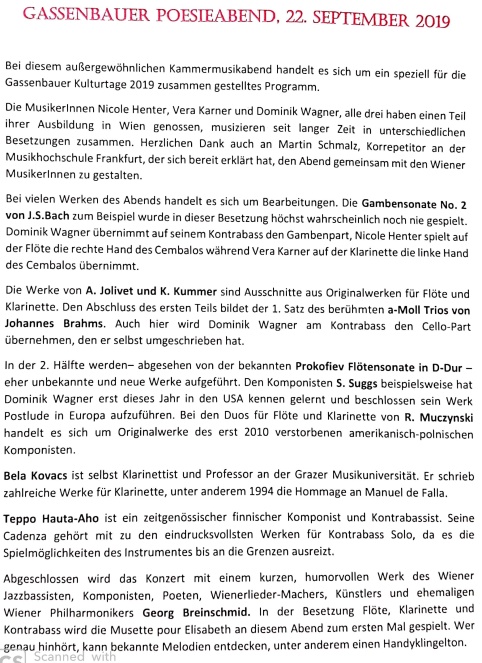 GASSENBAUER POESIEABEND, 22. SEPTEMBER 2019

Bei diesem außergewöhnlichen Kammermusikabend handelt es sich um ein speziell für die Gassenbauer Kulturtage 2019 zusammen gestelltes Programm.

Die MusikerInnen Nicole Henter, Vera Karner und Dominik Wagner, alle drei haben einen Teil ihrer Ausbildung in Wien genossen, musizieren seit langer Zeit in unterschiedlichen Besetzungen zusammen. Herzlichen Dank auch an Martin Schmalz, Korrepetitor an der Musikhochschule Frankfurt, der sich bereit erklärt hat, den Abend gemeinsam mit den Wiener MusikerInnen zu gestalten.

Bei vielen Werken des Abends handelt es sich um Bearbeitungen. Die Gambensonate No. 2 von J.S.Bach zum Beispiel wurde in dieser Besetzung höchst wahrscheinlich noch nie gespielt. Dominik Wagner übernimmt auf seinem Kontrabass den Gambenpart, Nicole Henter spielt auf der Flöte die rechte Hand des Cembalos während Vera Karner auf der Klarinette die linke Hand des Cembalos übernimmt.

Die Werke von A. Jolivet und K. Kummer sind Ausschnitte aus Originalwerken für Flöte und Klarinette. Den Abschluss des ersten Teils bildet der 1. Satz des berühmten a-Moll Trios von Johannes Brahms. Auch hier wird Dominik Wagner am Kontrabass den Cello-Part übernehmen, den er selbst umgeschrieben hat.

In der 2. Hälfte werden– abgesehen von der bekannten Prokofiev Flötensonate in D-Dur – eher unbekannte und neue Werke aufgeführt. Den Komponisten S. Suggs beispielsweise hat Dominik Wagner erst dieses Jahr in den USA kennen gelernt und beschlossen sein Werk Postlude in Europa aufzuführen. Bei den Duos für Flöte und Klarinette von R. Muczynski handelt es sich um Originalwerke des erst 2010 verstorbenen amerikanisch-polnischen Komponisten.

Bela Kovacs ist selbst Klarinettist und Professor an der Grazer Musikuniversität. Er schrieb zahlreiche Werke für Klarinette, unter anderem 1994 die Hommage an Manuel de Falla.

Teppo Hauta-Aho ist ein zeitgenössischer finnischer Komponist und Kontrabassist. Seine Cadenza gehört mit zu den eindrucksvollsten Werken für Kontrabass Solo, da es die Spielmöglichkeiten des Instrumentes bis an die Grenzen ausreizt.

Abgeschlossen wird das Konzert mit einem kurzen, humorvollen Werk des Wiener Jazzbassisten, Komponisten, Poeten, Wienerlieder-Machers, Künstlers und ehemaligen Wiener Philharmonikers Georg Breinschmid. In der Besetzung Flöte, Klarinette und Kontrabass wird die Musette pour Elisabeth an diesem Abend zum ersten Mal gespielt. Wer genau hinhört, kann bekannte Melodien entdecken, unter anderem einen Handyklingelton.

CS Scanned with